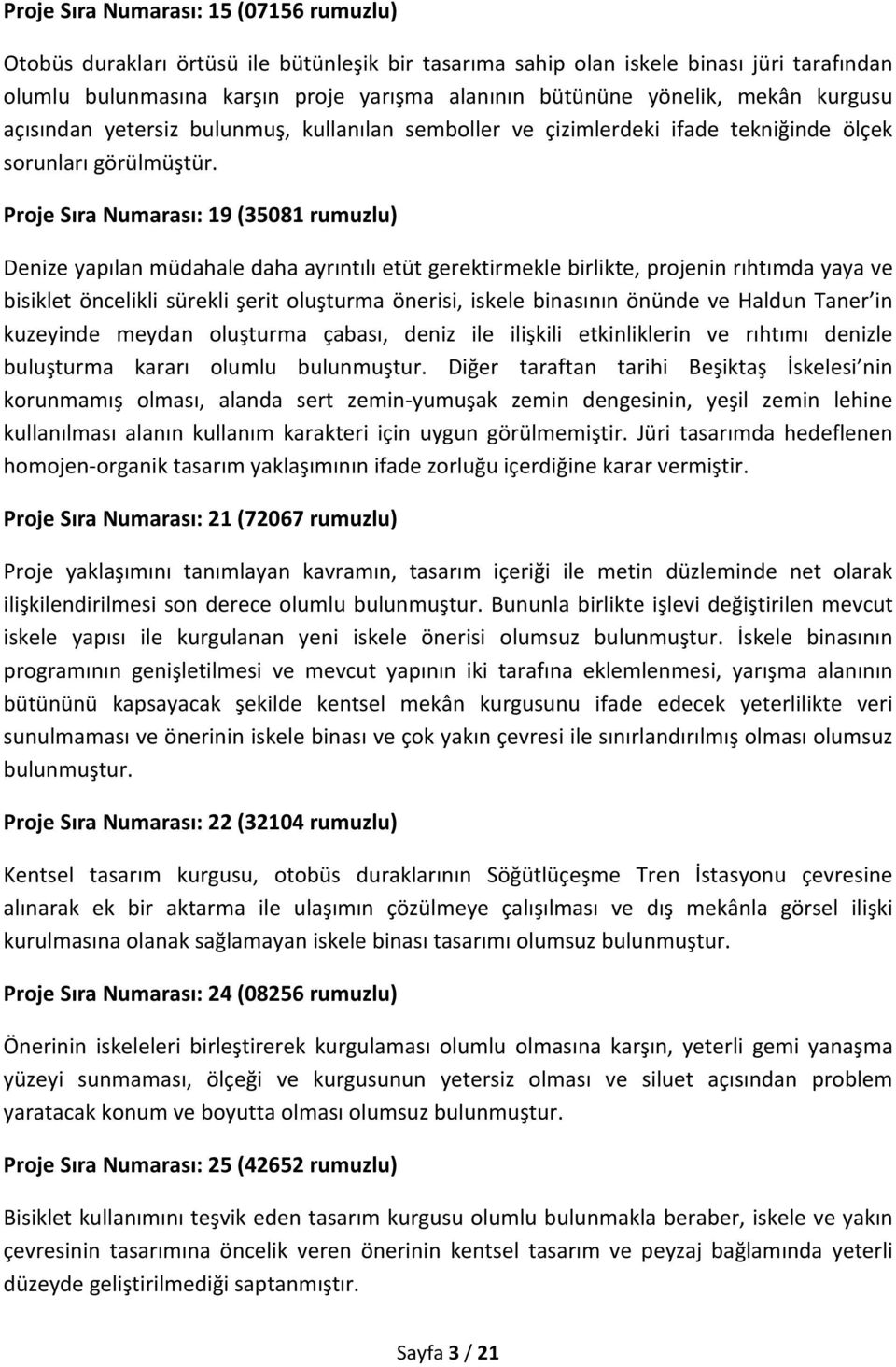 Proje Sıra Numarası: 15 (07156 rumuzlu)

Otobüs durakları örtüsü ile bütünleşik bir tasarıma sahip olan iskele binası jüri tarafından olumlu bulunmasına karşın proje yarışma alanının bütününe yönelik, mekân kurgusu açısından yetersiz bulunmuş, kullanılan semboller ve çizimlerdeki ifade tekniğinde ölçek sorunları görülmüştür.

Proje Sıra Numarası: 19 (35081 rumuzlu)

Denize yapılan müdahale daha ayrıntılı etüt gerektirmekle birlikte, projenin rıhtımda yaya ve bisiklet öncelikli sürekli şerit oluşturma önerisi, iskele binasının önünde ve Haldun Taner'in kuzeyinde meydan oluşturma çabası, deniz ile ilişkili etkinliklerin ve rıhtımı denizle buluşturma kararı olumlu bulunmuştur. Diğer taraftan tarihi Beşiktaş İskelesi'nin korunmamış olması, alanda sert zemin-yumuşak zemin dengesinin, yeşil zemin lehine kullanılması alanın kullanım karakteri için uygun görülmemiştir. Jüri tasarımda hedeflenen homojen-organik tasarım yaklaşımının ifade zorluğu içerdiğine karar vermiştir.

Proje Sıra Numarası: 21 (72067 rumuzlu)

Proje yaklaşımını tanımlayan kavramın, tasarım içeriği ile metin düzleminde net olarak ilişkilendirilmesi son derece olumlu bulunmuştur. Bununla birlikte işlevi değiştirilen mevcut iskele yapısı ile kurgulanan yeni iskele önerisi olumsuz bulunmuştur. İskele binasının programının genişletilmesi ve mevcut yapının iki tarafına eklemlenmesi, yarışma alanının bütününü kapsayacak şekilde kentsel mekân kurgusunu ifade edecek yeterlilikte veri sunulmaması ve önerinin iskele binası ve çok yakın çevresi ile sınırlandırılmış olması olumsuz bulunmuştur.

Proje Sıra Numarası: 22 (32104 rumuzlu)

Kentsel tasarım kurgusu, otobüs duraklarının Söğütlüçeşme Tren İstasyonu çevresine alınarak ek bir aktarma ile ulaşımın çözülmeye çalışılması ve dış mekânla görsel ilişki kurulmasına olanak sağlamayan iskele binası tasarımı olumsuz bulunmuştur.

Proje Sıra Numarası: 24 (08256 rumuzlu)

Önerinin iskeleleri birleştirerek kurgulaması olumlu olmasına karşın, yeterli gemi yanaşma yüzeyi sunmaması, ölçeği ve kurgusunun yetersiz olması ve siluet açısından problem yaratacak konum ve boyutta olması olumsuz bulunmuştur.

Proje Sıra Numarası: 25 (42652 rumuzlu)

Bisiklet kullanımını teşvik eden tasarım kurgusu olumlu bulunmakla beraber, iskele ve yakın çevresinin tasarımına öncelik veren önerinin kentsel tasarım ve peyzaj bağlamında yeterli düzeyde geliştirilmediği saptanmıştır.

Sayfa 3 / 21